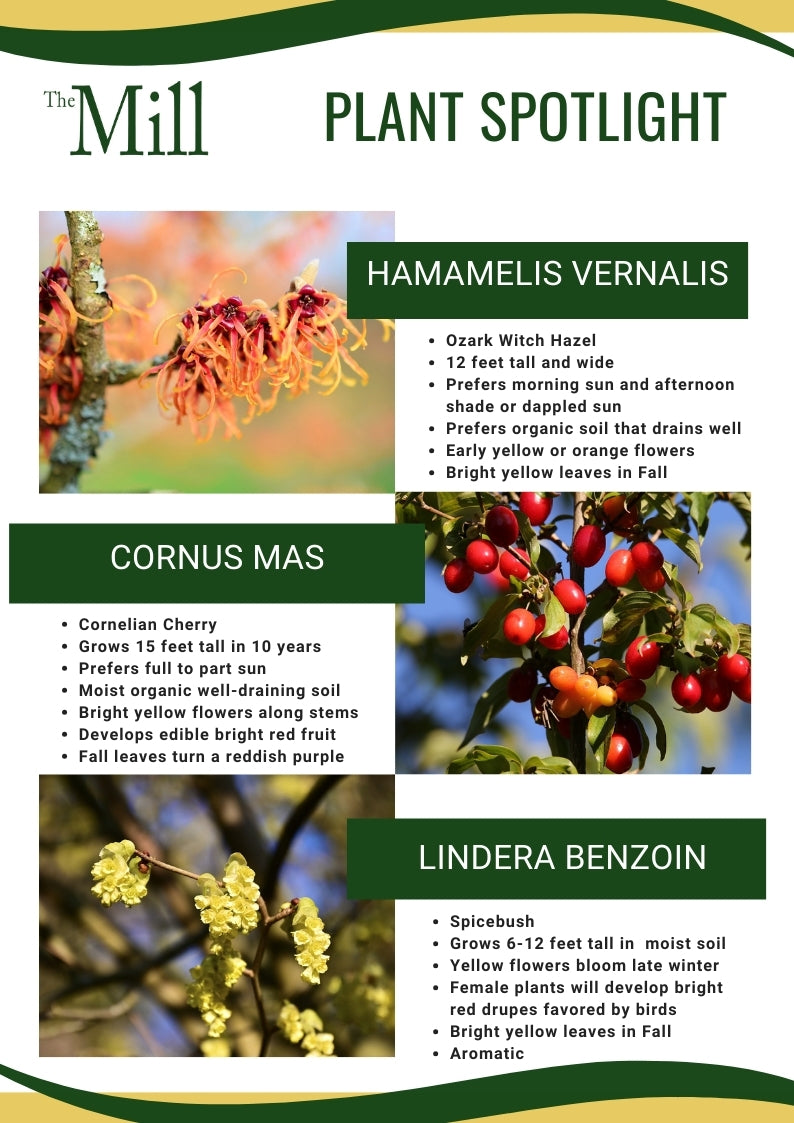 The Mill

PLANT SPOTLIGHT

HAMAMELIS VERNALIS

- Ozark Witch Hazel
- 12 feet tall and wide
- Prefers morning sun and afternoon shade or dappled sun
- Prefers organic soil that drains well
- Early yellow or orange flowers
- Bright yellow leaves in Fall

CORNUS MAS

- Cornelian Cherry
- Grows 15 feet tall in 10 years
- Prefers full to part sun
- Moist organic well-draining soil
- Bright yellow flowers along stems
- Develops edible bright red fruit
- Fall leaves turn a reddish purple

LINDERA BENZOIN

- Spicebush
- Grows 6-12 feet tall in moist soil
- Yellow flowers bloom late winter
- Female plants will develop bright red drupes favored by birds
- Bright yellow leaves in Fall
- Aromatic